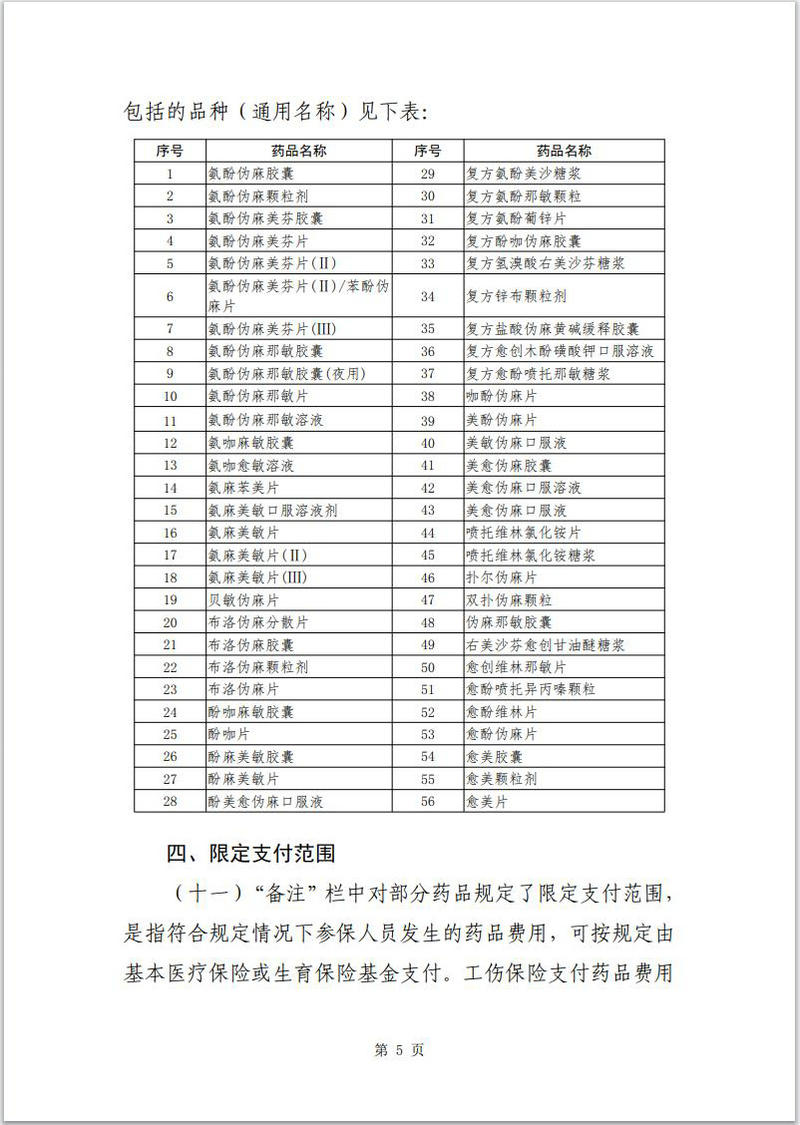 包括的品种（通用名称）见下表：

| 序号 | 药品名称 | 序号 | 药品名称 |
|---|---|---|---|
| 1 | 氨酚伪麻胶囊 | 29 | 复方氨酚美沙糖浆 |
| 2 | 氨酚伪麻颗粒剂 | 30 | 复方氨酚那敏颗粒 |
| 3 | 氨酚伪麻美芬胶囊 | 31 | 复方氨酚葡锌片 |
| 4 | 氨酚伪麻美芬片 | 32 | 复方酚咖伪麻胶囊 |
| 5 | 氨酚伪麻美芬片(II) | 33 | 复方氢溴酸右美沙芬糖浆 |
| 6 | 氨酚伪麻美芬片(II)/苯酚伪麻片 | 34 | 复方锌布颗粒剂 |
| 7 | 氨酚伪麻美芬片(III) | 35 | 复方盐酸伪麻黄碱缓释胶囊 |
| 8 | 氨酚伪麻那敏胶囊 | 36 | 复方愈创木酚磺酸钾口服溶液 |
| 9 | 氨酚伪麻那敏胶囊(夜用) | 37 | 复方愈酚喷托那敏糖浆 |
| 10 | 氨酚伪麻那敏片 | 38 | 咖酚伪麻片 |
| 11 | 氨酚伪麻那敏溶液 | 39 | 美酚伪麻片 |
| 12 | 氨咖麻敏胶囊 | 40 | 美敏伪麻口服液 |
| 13 | 氨咖愈敏溶液 | 41 | 美愈伪麻胶囊 |
| 14 | 氨麻苯美片 | 42 | 美愈伪麻口服溶液 |
| 15 | 氨麻美敏口服溶液剂 | 43 | 美愈伪麻口服液 |
| 16 | 氨麻美敏片 | 44 | 喷托维林氯化铵片 |
| 17 | 氨麻美敏片(II) | 45 | 喷托维林氯化铵糖浆 |
| 18 | 氨麻美敏片(III) | 46 | 扑尔伪麻片 |
| 19 | 贝敏伪麻片 | 47 | 双扑伪麻颗粒 |
| 20 | 布洛伪麻分散片 | 48 | 伪麻那敏胶囊 |
| 21 | 布洛伪麻胶囊 | 49 | 右美沙芬愈创甘油醚糖浆 |
| 22 | 布洛伪麻颗粒剂 | 50 | 愈创维林那敏片 |
| 23 | 布洛伪麻片 | 51 | 愈酚喷托异丙嗪颗粒 |
| 24 | 酚咖麻敏胶囊 | 52 | 愈酚维林片 |
| 25 | 酚咖片 | 53 | 愈酚伪麻片 |
| 26 | 酚麻美敏胶囊 | 54 | 愈美胶囊 |
| 27 | 酚麻美敏片 | 55 | 愈美颗粒剂 |
| 28 | 酚美愈伪麻口服液 | 56 | 愈美片 |

四、限定支付范围

（十一）“备注”栏中对部分药品规定了限定支付范围，是指符合规定情况下参保人员发生的药品费用，可按规定由基本医疗保险或生育保险基金支付。工伤保险支付药品费用

第 5 页